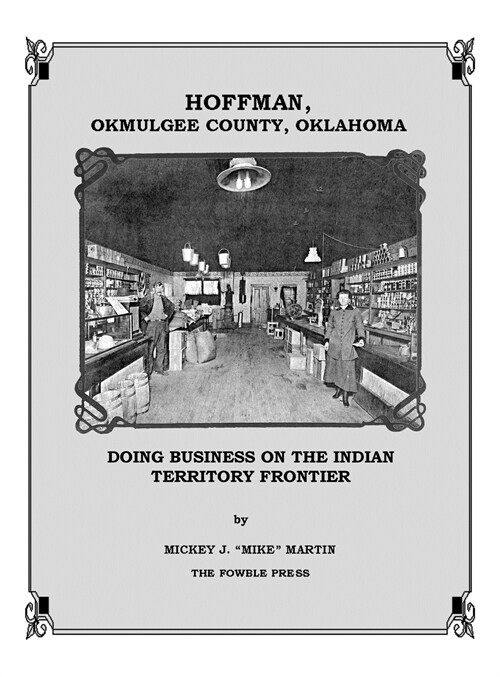 HOFFMAN,
OKMULGEE COUNTY, OKLAHOMA

DOING BUSINESS ON THE INDIAN TERRITORY FRONTIER

by

MICKEY J. "MIKE" MARTIN

THE FOWBLE PRESS